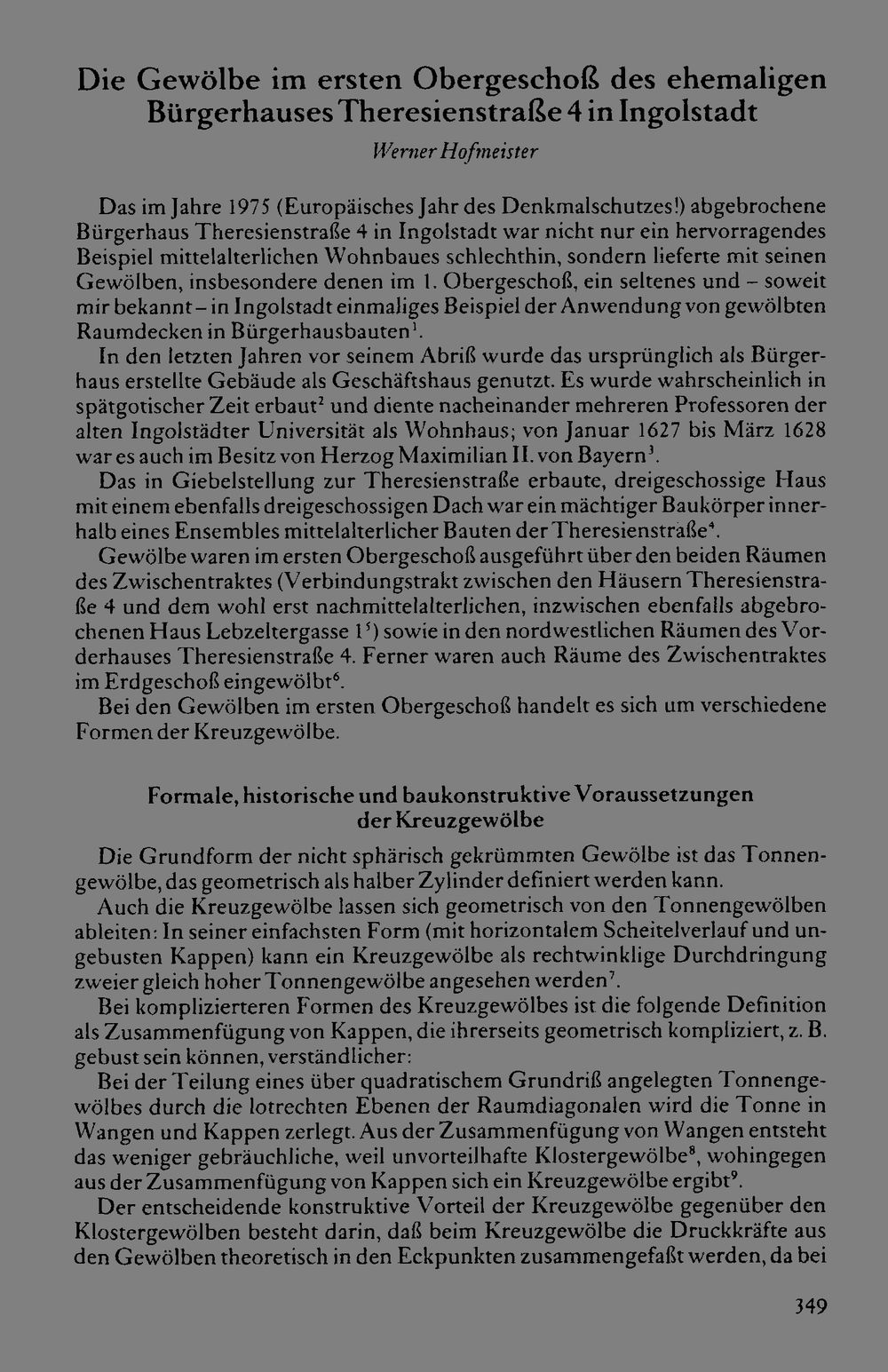 Die Gewölbe im ersten Obergeschoß des ehemaligen Bürgerhauses Theresienstraße 4 in Ingolstadt

Werner Hofmeister

Das im Jahre 1975 (Europäisches Jahr des Denkmalschutzes!) abgebrochene Bürgerhaus Theresienstraße 4 in Ingolstadt war nicht nur ein hervorragendes Beispiel mittelalterlichen Wohnbaues schlechthin, sondern lieferte mit seinen Gewölben, insbesondere denen im 1. Obergeschoß, ein seltenes und - soweit mir bekannt - in Ingolstadt einmaliges Beispiel der Anwendung von gewölbten Raumdecken in Bürgerhausbauten$^{1}$.

In den letzten Jahren vor seinem Abriß wurde das ursprünglich als Bürgerhaus erstellte Gebäude als Geschäftshaus genutzt. Es wurde wahrscheinlich in spätgotischer Zeit erbaut$^{2}$ und diente nacheinander mehreren Professoren der alten Ingolstädter Universität als Wohnhaus; von Januar 1627 bis März 1628 war es auch im Besitz von Herzog Maximilian II. von Bayern$^{3}$.

Das in Giebelstellung zur Theresienstraße erbaute, dreigeschossige Haus mit einem ebenfalls dreigeschossigen Dach war ein mächtiger Baukörper innerhalb eines Ensembles mittelalterlicher Bauten der Theresienstraße$^{4}$.

Gewölbe waren im ersten Obergeschoß ausgeführt über den beiden Räumen des Zwischentraktes (Verbindungstrakt zwischen den Häusern Theresienstraße 4 und dem wohl erst nachmittelalterlichen, inzwischen ebenfalls abgebrochenen Haus Lebzeltergasse 1$^{5}$) sowie in den nordwestlichen Räumen des Vorderhauses Theresienstraße 4. Ferner waren auch Räume des Zwischentraktes im Erdgeschoß eingewölbt$^{6}$.

Bei den Gewölben im ersten Obergeschoß handelt es sich um verschiedene Formen der Kreuzgewölbe.

Formale, historische und baukonstruktive Voraussetzungen der Kreuzgewölbe

Die Grundform der nicht sphärisch gekrümmten Gewölbe ist das Tonnengewölbe, das geometrisch als halber Zylinder definiert werden kann.

Auch die Kreuzgewölbe lassen sich geometrisch von den Tonnengewölben ableiten: In seiner einfachsten Form (mit horizontalem Scheitelverlauf und ungebusten Kappen) kann ein Kreuzgewölbe als rechtwinklige Durchdringung zweier gleich hoher Tonnengewölbe angesehen werden$^{7}$.

Bei komplizierteren Formen des Kreuzgewölbes ist die folgende Definition als Zusammenfügung von Kappen, die ihrerseits geometrisch kompliziert, z. B. gebust sein können, verständlicher:

Bei der Teilung eines über quadratischem Grundriß angelegten Tonnengewölbes durch die lotrechten Ebenen der Raumdiagonalen wird die Tonne in Wangen und Kappen zerlegt. Aus der Zusammenfügung von Wangen entsteht das weniger gebräuchliche, weil unvorteilhafte Klostergewölbe$^{8}$, wohingegen aus der Zusammenfügung von Kappen sich ein Kreuzgewölbe ergibt$^{9}$.

Der entscheidende konstruktive Vorteil der Kreuzgewölbe gegenüber den Klostergewölben besteht darin, daß beim Kreuzgewölbe die Druckkräfte aus den Gewölben theoretisch in den Eckpunkten zusammengefaßt werden, da bei

349